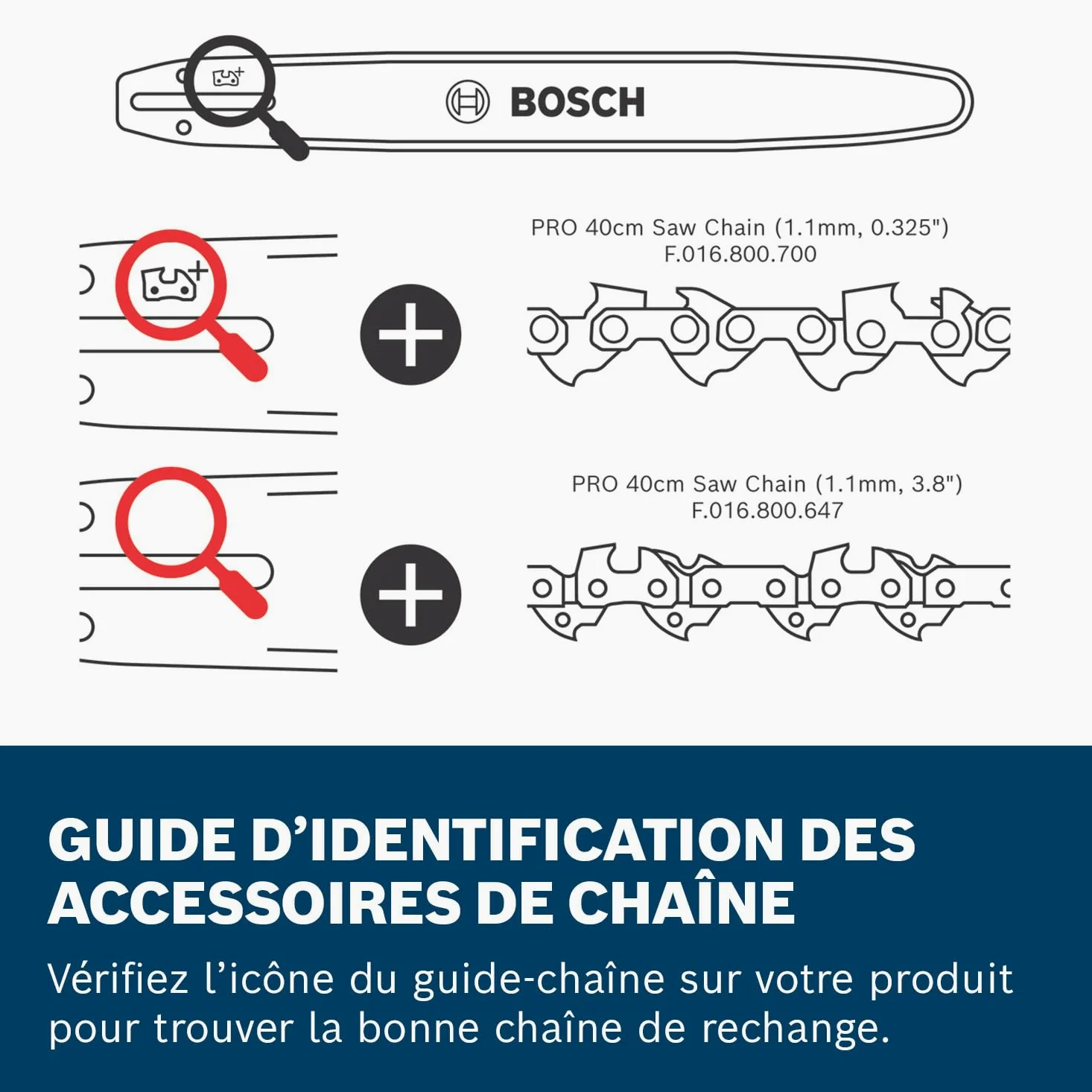 BOSCH

PRO 40cm Saw Chain (1.1mm, 0.325")
F.016.800.700

PRO 40cm Saw Chain (1.1mm, 3.8")
F.016.800.647

GUIDE D'IDENTIFICATION DES ACCESSOIRES DE CHAÎNE

Vérifiez l'icône du guide-chaîne sur votre produit pour trouver la bonne chaîne de rechange.